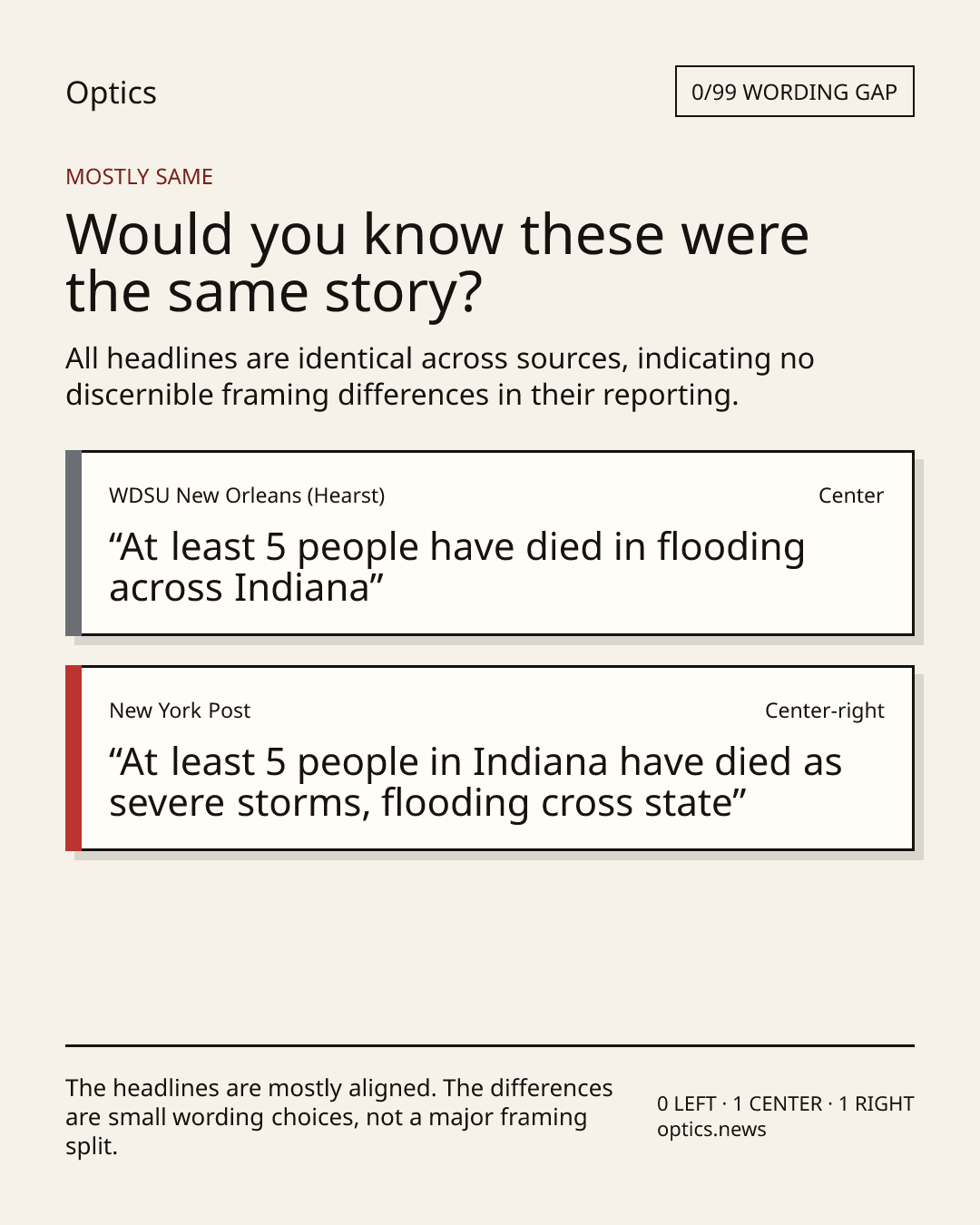 Optics

0/99 WORDING GAP

MOSTLY SAME

Would you know these were the same story?

All headlines are identical across sources, indicating no discernible framing differences in their reporting.

WDSU New Orleans (Hearst)

Center

"At least 5 people have died in flooding across Indiana"

New York Post

Center-right

"At least 5 people in Indiana have died as severe storms, flooding cross state"

The headlines are mostly aligned. The differences are small wording choices, not a major framing split.

0 LEFT · 1 CENTER · 1 RIGHT
optics.news